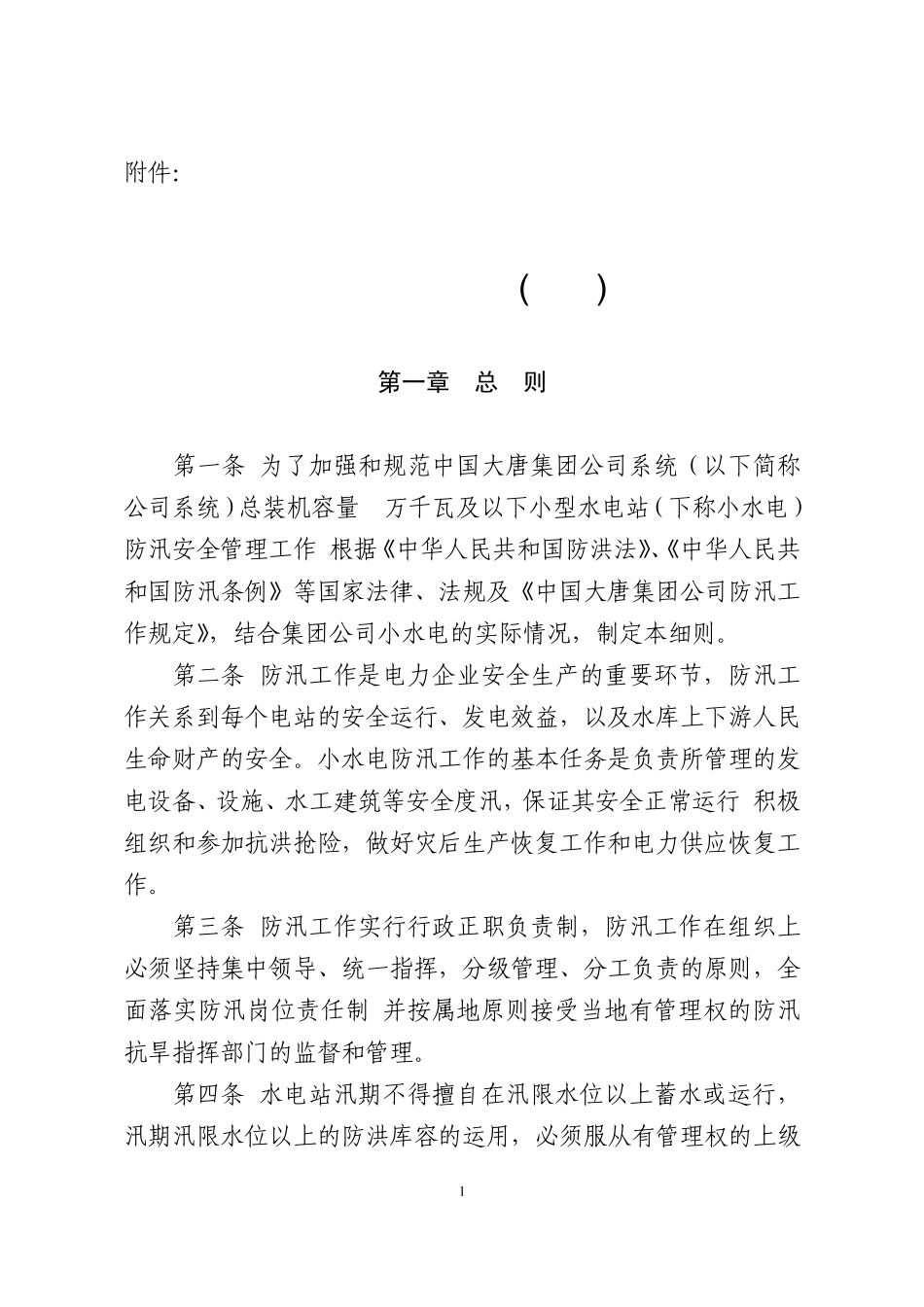 附件:

(    )

第一章　总　则

第一条 为了加强和规范中国大唐集团公司系统（以下简称公司系统）总装机容量　万千瓦及以下小型水电站（下称小水电）防汛安全管理工作 根据《中华人民共和国防洪法》、《中华人民共和国防汛条例》等国家法律、法规及《中国大唐集团公司防汛工作规定》，结合集团公司小水电的实际情况，制定本细则。

第二条 防汛工作是电力企业安全生产的重要环节，防汛工作关系到每个电站的安全运行、发电效益，以及水库上下游人民生命财产的安全。小水电防汛工作的基本任务是负责所管理的发电设备、设施、水工建筑等安全度汛，保证其安全正常运行 积极组织和参加抗洪抢险，做好灾后生产恢复工作和电力供应恢复工作。

第三条 防汛工作实行行政正职负责制，防汛工作在组织上必须坚持集中领导、统一指挥，分级管理、分工负责的原则，全面落实防汛岗位责任制 并按属地原则接受当地有管理权的防汛抗旱指挥部门的监督和管理。

第四条 水电站汛期不得擅自在汛限水位以上蓄水或运行，汛期汛限水位以上的防洪库容的运用，必须服从有管理权的上级

1